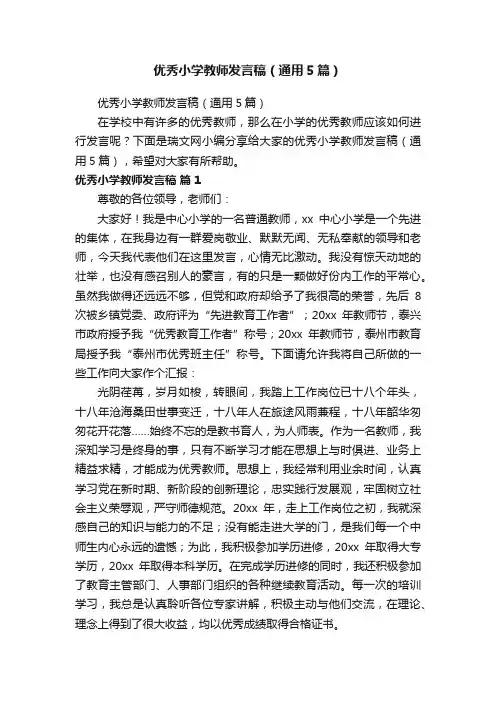 优秀小学教师发言稿（通用5篇）

优秀小学教师发言稿（通用5篇）

在学校中有许多的优秀教师，那么在小学的优秀教师应该如何进行发言呢？下面是瑞文网小编分享给大家的优秀小学教师发言稿（通用5篇），希望对大家有所帮助。

优秀小学教师发言稿 篇1

尊敬的各位领导，老师们：

大家好！我是中心小学的一名普通教师，xx 中心小学是一个先进的集体，在我身边有一群爱岗敬业、默默无闻、无私奉献的领导和老师，今天我代表他们在这里发言，心情无比激动。我没有惊天动地的壮举，也没有感召别人的豪言，有的只是一颗做好份内工作的平常心。虽然我做得还远远不够，但党和政府却给予了我很高的荣誉，先后 8 次被乡镇党委、政府评为“先进教育工作者”；20xx 年教师节，泰兴市政府授予我“优秀教育工作者”称号；20xx 年教师节，泰州市教育局授予我“泰州市优秀班主任”称号。下面请允许我将自己所做的一些工作向大家作个汇报：

光阴荏苒，岁月如梭，转眼间，我踏上工作岗位已十八个年头，十八年沧海桑田世事变迁，十八年人在旅途风雨兼程，十八年韶华匆匆花开花落……始终不忘的是教书育人，为人师表。作为一名教师，我深知学习是终身的事，只有不断学习才能在思想上与时俱进、业务上精益求精，才能成为优秀教师。思想上，我经常利用业余时间，认真学习党在新时期、新阶段的创新理论，忠实践行发展观，牢固树立社会主义荣辱观，严守师德规范。20xx 年，走上工作岗位之初，我就深感自己的知识与能力的不足；没有能走进大学的门，是我们每一个中师生内心永远的遗憾；为此，我积极参加学历进修，20xx 年取得大专学历，20xx 年取得本科学历。在完成学历进修的同时，我还积极参加了教育主管部门、人事部门组织的各种继续教育活动。每一次的培训学习，我总是认真聆听各位专家讲解，积极主动与他们交流，在理论、理念上得到了很大收益，均以优秀成绩取得合格证书。